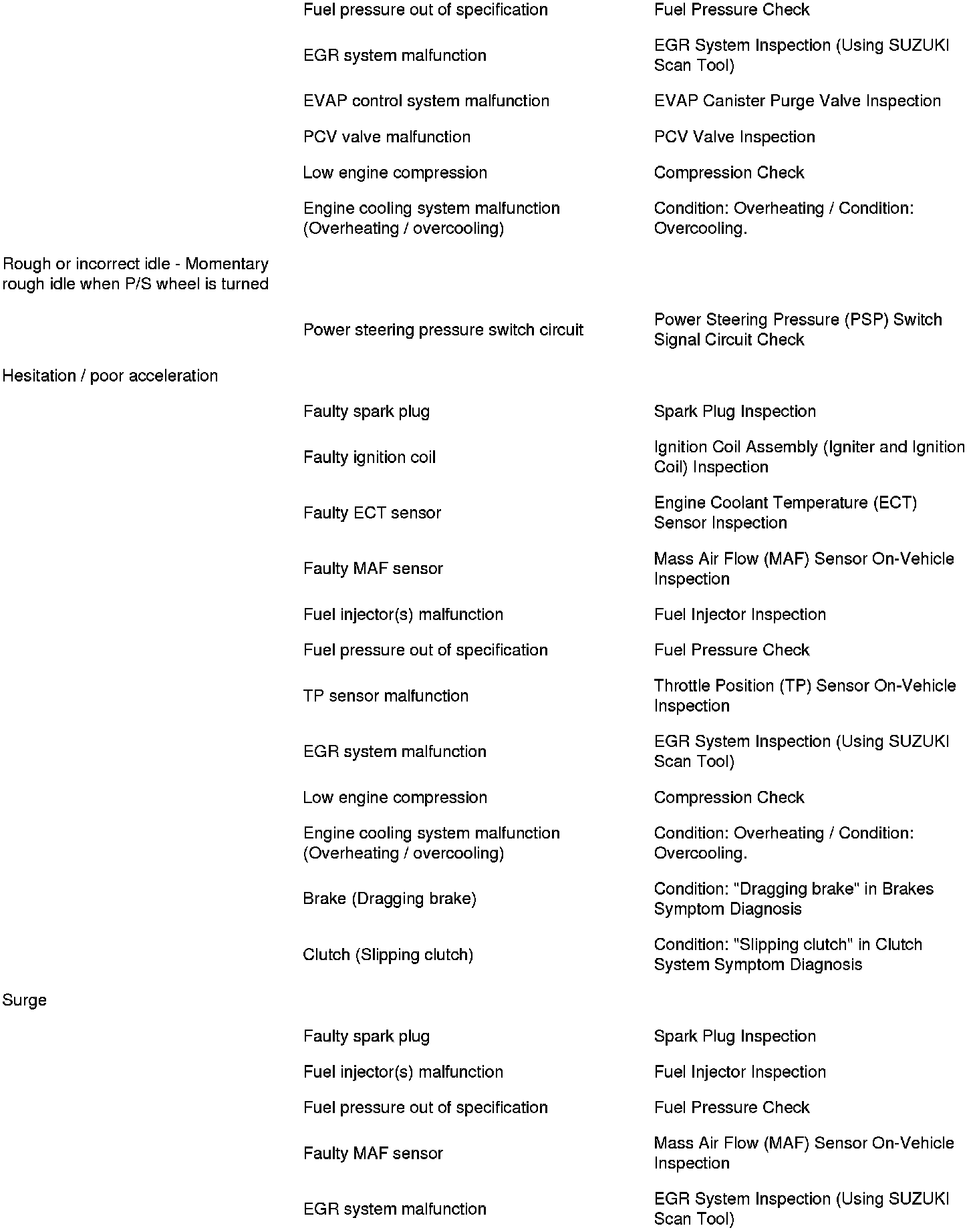 | | | |
|---|---|---|
| | Fuel pressure out of specification | Fuel Pressure Check |
| | EGR system malfunction | EGR System Inspection (Using SUZUKI Scan Tool) |
| | EVAP control system malfunction | EVAP Canister Purge Valve Inspection |
| | PCV valve malfunction | PCV Valve Inspection |
| | Low engine compression | Compression Check |
| | Engine cooling system malfunction (Overheating / overcooling) | Condition: Overheating / Condition: Overcooling. |
| Rough or incorrect idle - Momentary rough idle when P/S wheel is turned | | |
| | Power steering pressure switch circuit | Power Steering Pressure (PSP) Switch Signal Circuit Check |
| Hesitation / poor acceleration | | |
| | Faulty spark plug | Spark Plug Inspection |
| | Faulty ignition coil | Ignition Coil Assembly (Igniter and Ignition Coil) Inspection |
| | Faulty ECT sensor | Engine Coolant Temperature (ECT) Sensor Inspection |
| | Faulty MAF sensor | Mass Air Flow (MAF) Sensor On-Vehicle Inspection |
| | Fuel injector(s) malfunction | Fuel Injector Inspection |
| | Fuel pressure out of specification | Fuel Pressure Check |
| | TP sensor malfunction | Throttle Position (TP) Sensor On-Vehicle Inspection |
| | EGR system malfunction | EGR System Inspection (Using SUZUKI Scan Tool) |
| | Low engine compression | Compression Check |
| | Engine cooling system malfunction (Overheating / overcooling) | Condition: Overheating / Condition: Overcooling. |
| | Brake (Dragging brake) | Condition: "Dragging brake" in Brakes Symptom Diagnosis |
| | Clutch (Slipping clutch) | Condition: "Slipping clutch" in Clutch System Symptom Diagnosis |
| Surge | | |
| | Faulty spark plug | Spark Plug Inspection |
| | Fuel injector(s) malfunction | Fuel Injector Inspection |
| | Fuel pressure out of specification | Fuel Pressure Check |
| | Faulty MAF sensor | Mass Air Flow (MAF) Sensor On-Vehicle Inspection |
| | EGR system malfunction | EGR System Inspection (Using SUZUKI Scan Tool) |